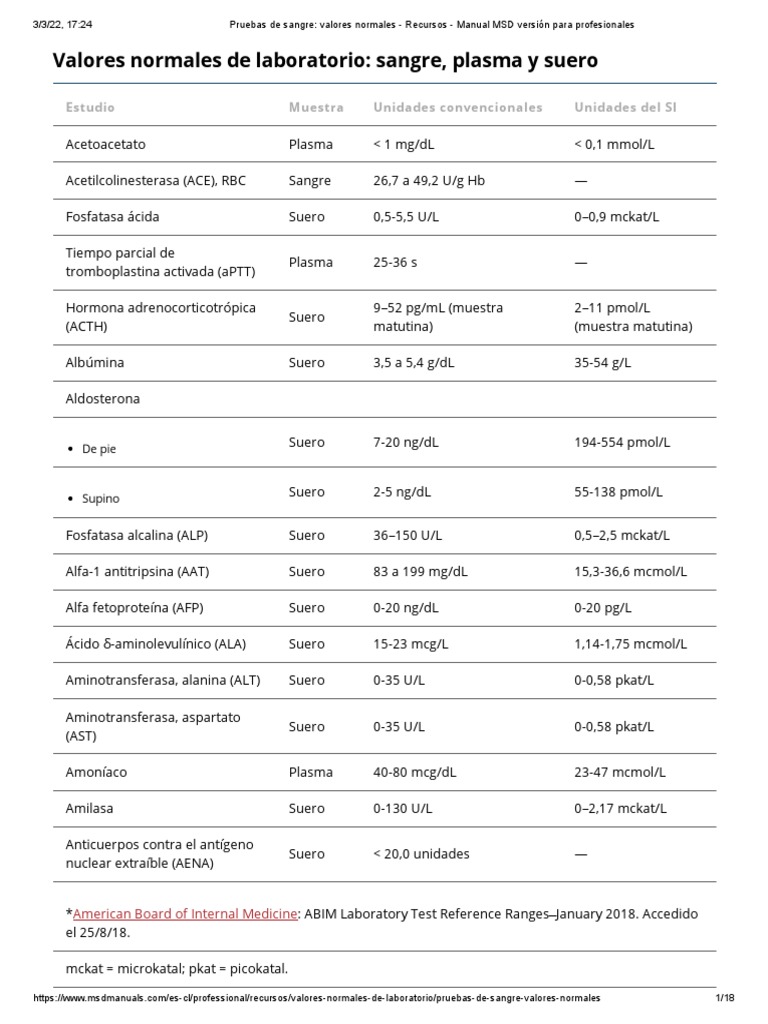 3/3/22, 17:24 Pruebas de sangre: valores normales - Recursos - Manual MSD versión para profesionales

Valores normales de laboratorio: sangre, plasma y suero

| Estudio | Muestra | Unidades convencionales | Unidades del SI |
|---|---|---|---|
| Acetoacetato | Plasma | < 1 mg/dL | < 0,1 mmol/L |
| Acetilcolinesterasa (ACE), RBC | Sangre | 26,7 a 49,2 U/g Hb | — |
| Fosfatasa ácida | Suero | 0,5-5,5 U/L | 0–0,9 mckat/L |
| Tiempo parcial de tromboplastina activada (aPTT) | Plasma | 25-36 s | — |
| Hormona adrenocorticotrópica (ACTH) | Suero | 9–52 pg/mL (muestra matutina) | 2–11 pmol/L (muestra matutina) |
| Albúmina | Suero | 3,5 a 5,4 g/dL | 35-54 g/L |
| Aldosterona | | | |
| • De pie | Suero | 7-20 ng/dL | 194-554 pmol/L |
| • Supino | Suero | 2-5 ng/dL | 55-138 pmol/L |
| Fosfatasa alcalina (ALP) | Suero | 36–150 U/L | 0,5–2,5 mckat/L |
| Alfa-1 antitripsina (AAT) | Suero | 83 a 199 mg/dL | 15,3-36,6 mcmol/L |
| Alfa fetoproteína (AFP) | Suero | 0-20 ng/dL | 0-20 pg/L |
| Ácido δ-aminolevulínico (ALA) | Suero | 15-23 mcg/L | 1,14-1,75 mcmol/L |
| Aminotransferasa, alanina (ALT) | Suero | 0-35 U/L | 0-0,58 pkat/L |
| Aminotransferasa, aspartato (AST) | Suero | 0-35 U/L | 0-0,58 pkat/L |
| Amoníaco | Plasma | 40-80 mcg/dL | 23-47 mcmol/L |
| Amilasa | Suero | 0-130 U/L | 0–2,17 mckat/L |
| Anticuerpos contra el antígeno nuclear extraíble (AENA) | Suero | < 20,0 unidades | — |

*American Board of Internal Medicine: ABIM Laboratory Test Reference Ranges—January 2018. Accedido el 25/8/18.

mckat = microkatal; pkat = picokatal.

https://www.msdmanuals.com/es-cl/professional/recursos/valores-normales-de-laboratorio/pruebas-de-sangre-valores-normales 1/18